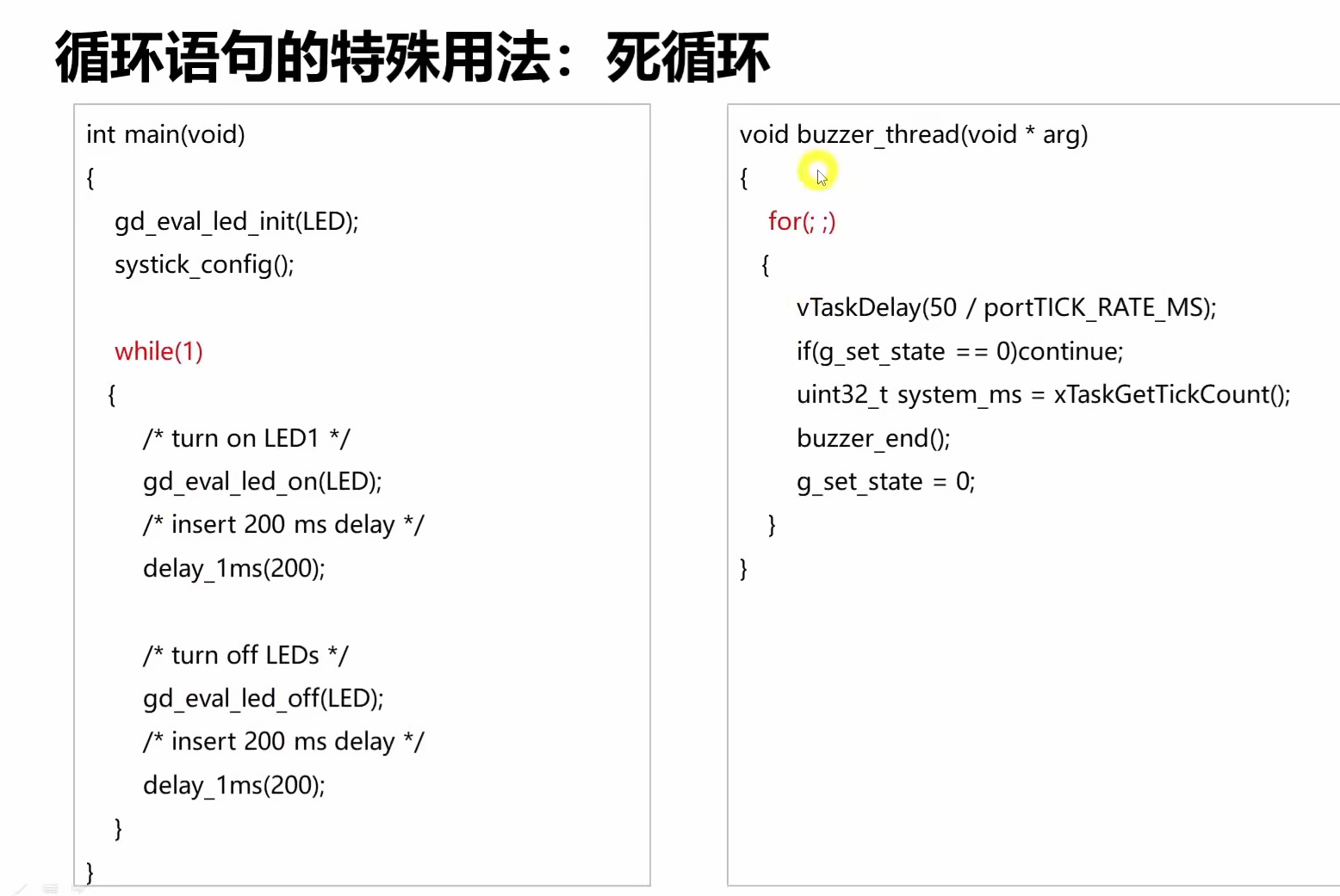 循环语句的特殊用法：死循环

int main(void)
{
gd_eval_led_init(LED);
systick_config();

while(1)
{
/* turn on LED1 */
gd_eval_led_on(LED);
/* insert 200 ms delay */
delay_1ms(200);

/* turn off LEDs */
gd_eval_led_off(LED);
/* insert 200 ms delay */
delay_1ms(200);
}
}

void buzzer_thread(void * arg)
{
for(; ;)
{
vTaskDelay(50 / portTICK_RATE_MS);
if(g_set_state == 0)continue;
uint32_t system_ms = xTaskGetTickCount();
buzzer_end();
g_set_state = 0;
}
}